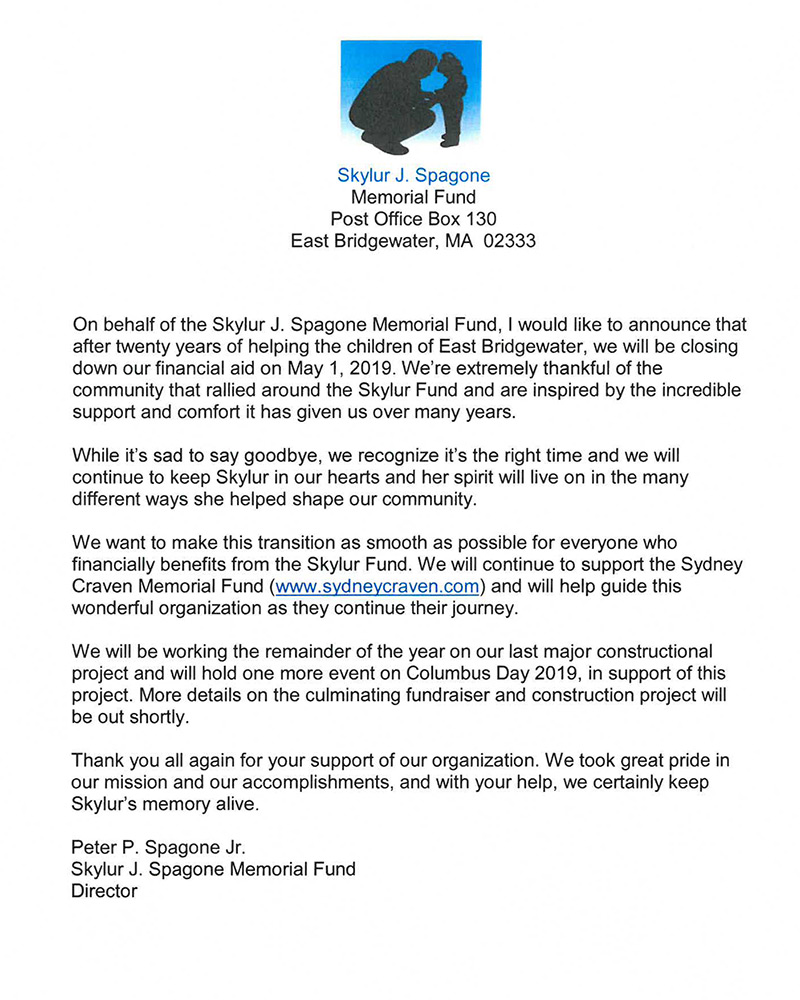 Skylur J. Spagone
Memorial Fund
Post Office Box 130
East Bridgewater, MA 02333

On behalf of the Skylur J. Spagone Memorial Fund, I would like to announce that after twenty years of helping the children of East Bridgewater, we will be closing down our financial aid on May 1, 2019. We're extremely thankful of the community that rallied around the Skylur Fund and are inspired by the incredible support and comfort it has given us over many years.

While it's sad to say goodbye, we recognize it's the right time and we will continue to keep Skylur in our hearts and her spirit will live on in the many different ways she helped shape our community.

We want to make this transition as smooth as possible for everyone who financially benefits from the Skylur Fund. We will continue to support the Sydney Craven Memorial Fund (www.sydneycraven.com) and will help guide this wonderful organization as they continue their journey.

We will be working the remainder of the year on our last major constructional project and will hold one more event on Columbus Day 2019, in support of this project. More details on the culminating fundraiser and construction project will be out shortly.

Thank you all again for your support of our organization. We took great pride in our mission and our accomplishments, and with your help, we certainly keep Skylur's memory alive.

Peter P. Spagone Jr.
Skylur J. Spagone Memorial Fund
Director